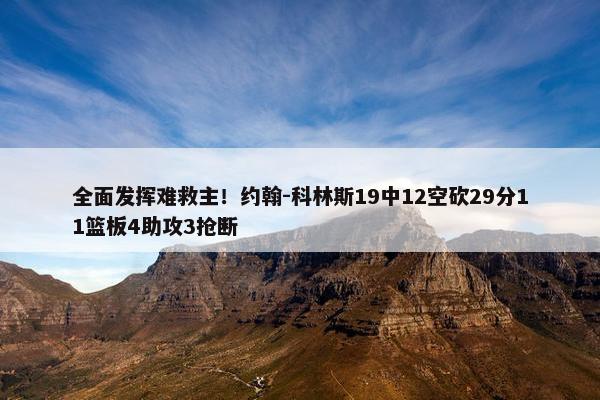 全面发挥难救主！约翰-科林斯19中12空砍29分11篮板4助攻3抢断